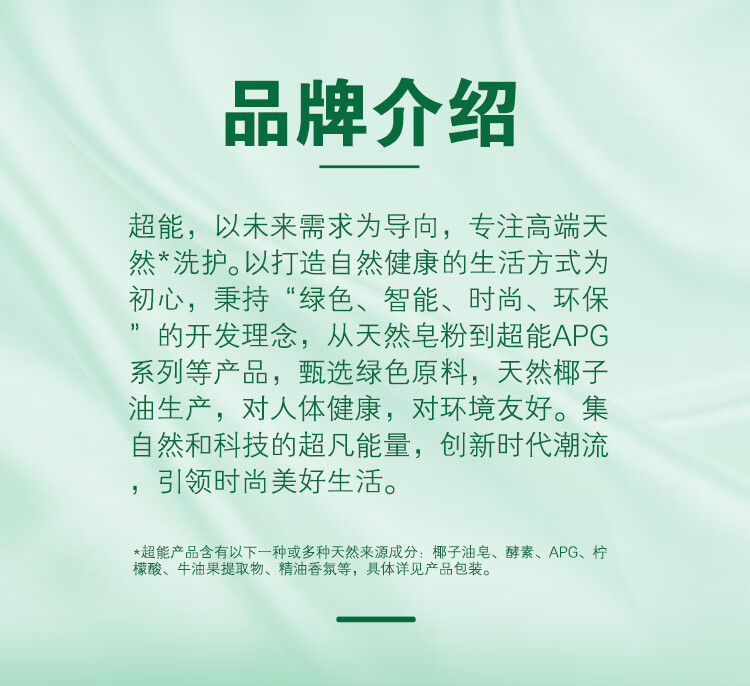 品牌介绍

超能，以未来需求为导向，专注高端天然*洗护。以打造自然健康的生活方式为初心，秉持“绿色、智能、时尚、环保”的开发理念，从天然皂粉到超能APG系列等产品，甄选绿色原料，天然椰子油生产，对人体健康，对环境友好。集自然和科技的超凡能量，创新时代潮流，引领时尚美好生活。

*超能产品含有以下一种或多种天然来源成分：椰子油皂、酵素、APG、柠檬酸、牛油果提取物、精油香氛等，具体详见产品包装。